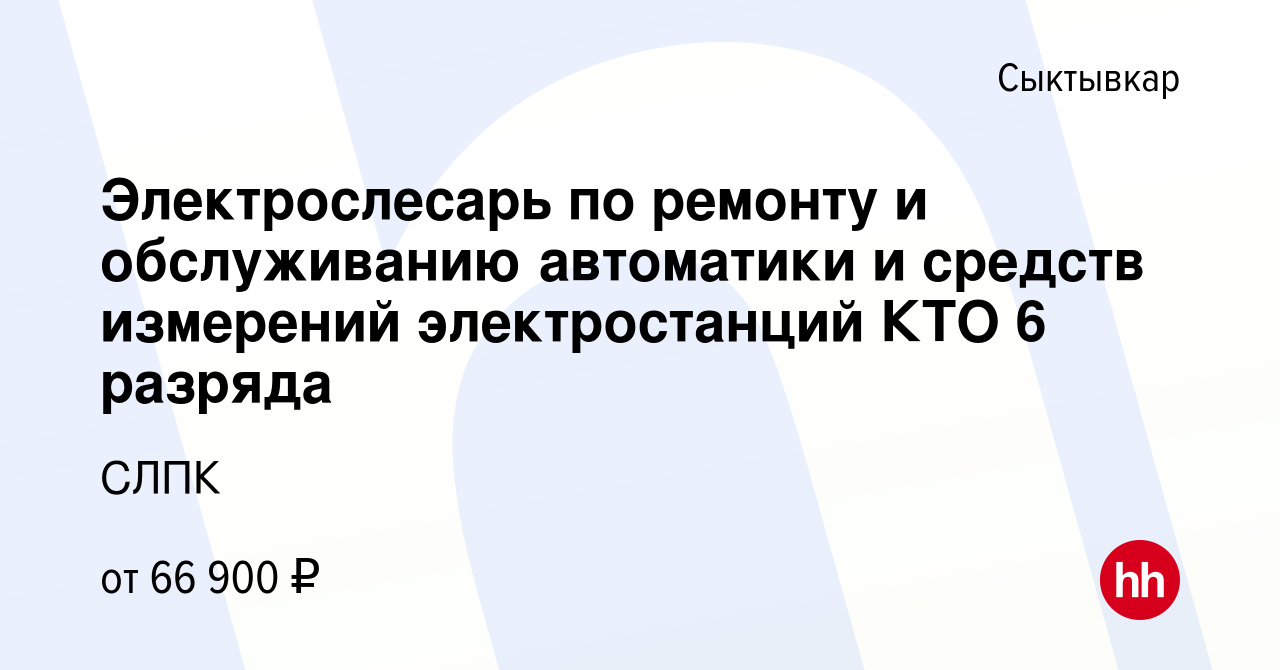 Сыктывкар

Электрослесарь по ремонту и обслуживанию автоматики и средств измерений электростанций КТО 6 разряда

СЛПК

от 66 900 ₽

hh